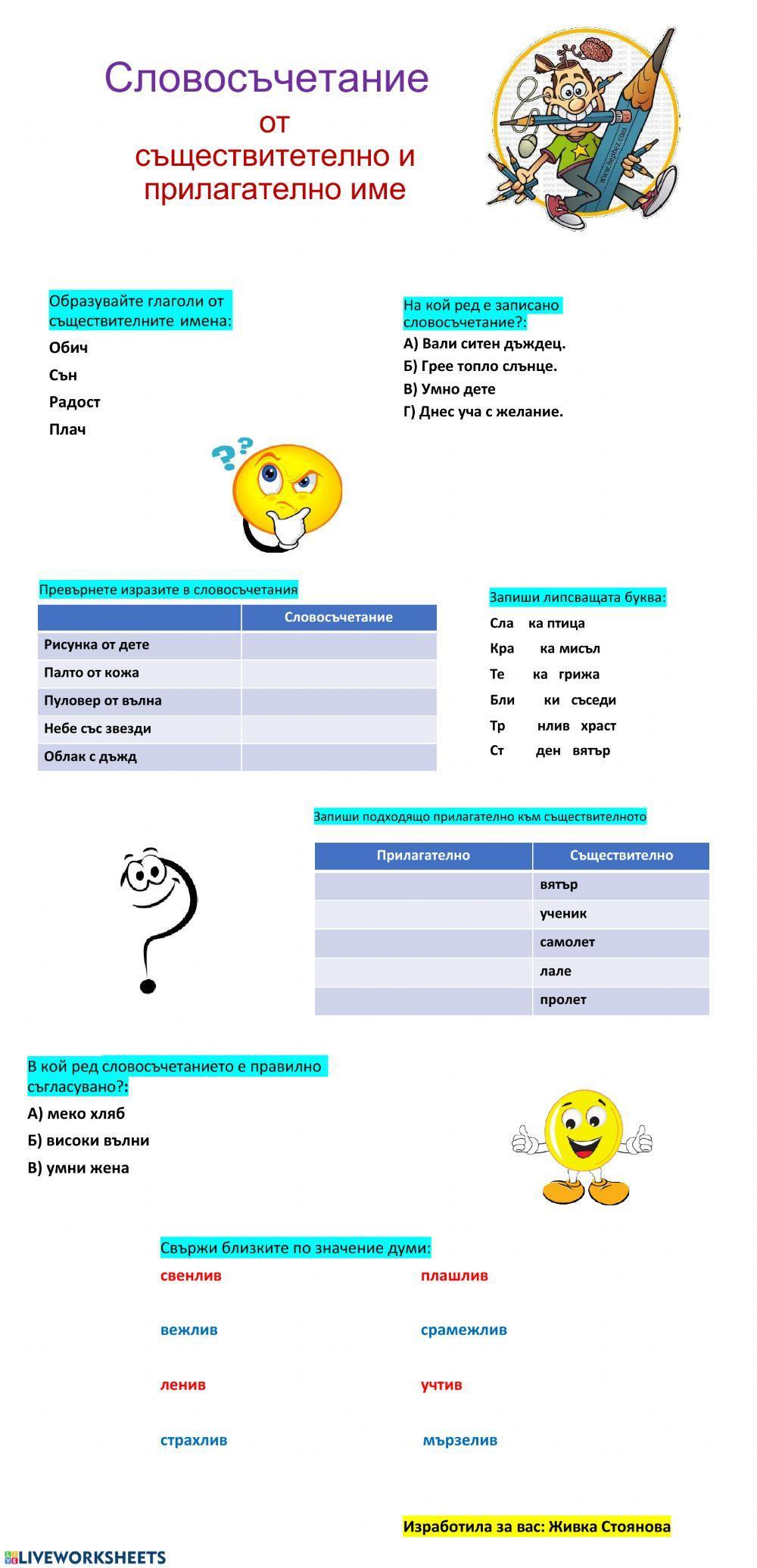 Словосъчетание
от
съществитетелно и прилагателно име

Образувайте глаголи от съществителните имена:
Обич
Сън
Радост
Плач

На кой ред е записано словосъчетание?:
А) Вали ситен дъждец.
Б) Грее топло слънце.
В) Умно дете
Г) Днес уча с желание.

Превърнете изразите в словосъчетания

| | Словосъчетание |
|---|---|
| Рисунка от дете | |
| Палто от кожа | |
| Пуловер от вълна | |
| Небе със звезди | |
| Облак с дъжд | |

Запиши липсващата буква:
Сла ка птица
Кра ка мисъл
Те ка грижа
Бли ки съседи
Тр нлив храст
Ст ден вятър

Запиши подходящо прилагателно към съществителното

| Прилагателно | Съществително |
|---|---|
| | вятър |
| | ученик |
| | самолет |
| | лале |
| | пролет |

В кой ред словосъчетанието е правилно съгласувано?:
А) меко хляб
Б) високи вълни
В) умни жена

Свържи близките по значение думи:
свенлив
вежлив
ленив
страхлив

плашлив
срамежлив
учтив
мързелив

Изработила за вас: Живка Стоянова

LIVEWORKSHEETS